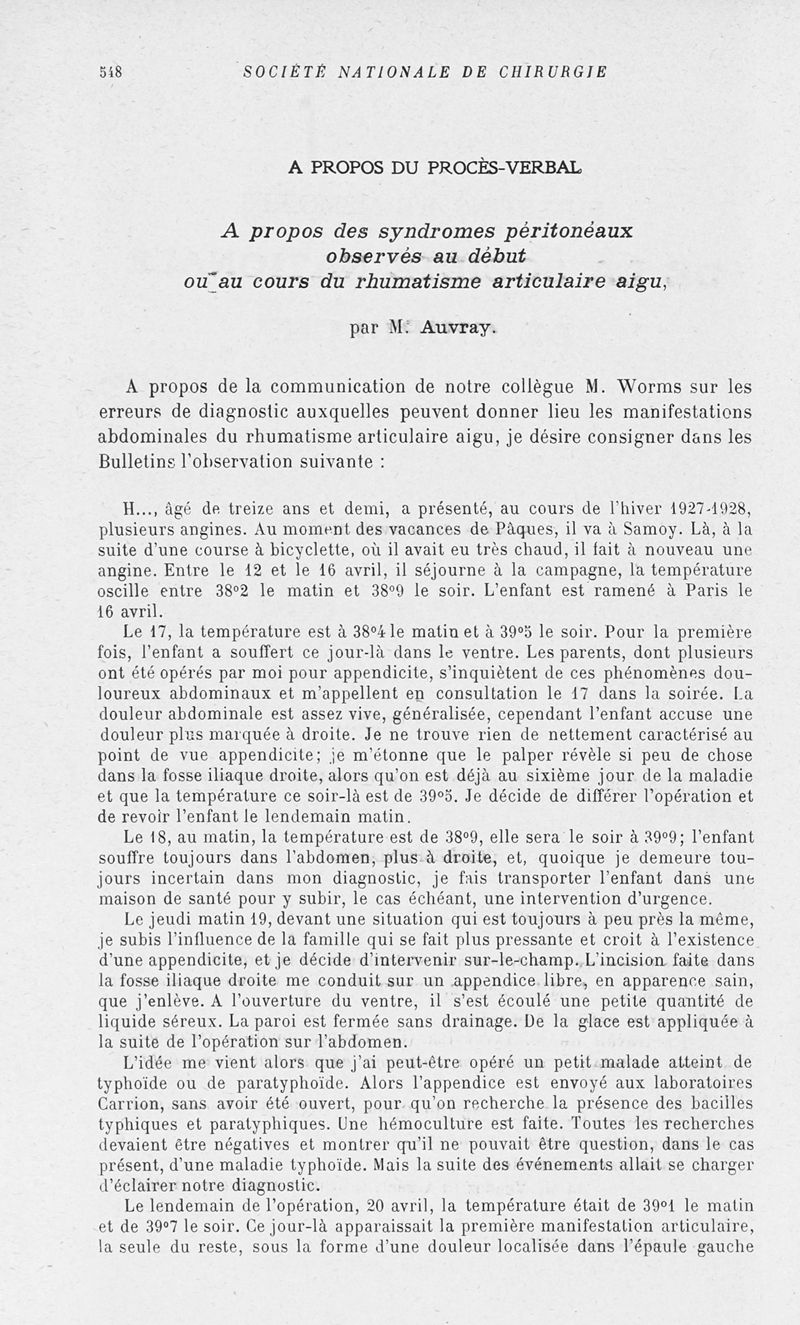 548 SOCIÉTÉ NATIONALE DE CHIRURGIE

A PROPOS DU PROCÈS-VERBAL

A propos des syndromes péritonéaux observés au début ou au cours du rhumatisme articulaire aigu,

par M. Auvray.

A propos de la communication de notre collègue M. Worms sur les erreurs de diagnostic auxquelles peuvent donner lieu les manifestations abdominales du rhumatisme articulaire aigu, je désire consigner dans les Bulletins l'observation suivante :

H..., âgé de treize ans et demi, a présenté, au cours de l'hiver 1927-1928, plusieurs angines. Au moment des vacances de Pâques, il va à Samoy. Là, à la suite d'une course à bicyclette, où il avait eu très chaud, il fait à nouveau une angine. Entre le 12 et le 16 avril, il séjourne à la campagne, la température oscille entre 38°2 le matin et 38°9 le soir. L'enfant est ramené à Paris le 16 avril.

Le 17, la température est à 38°4 le matin et à 39°5 le soir. Pour la première fois, l'enfant a souffert ce jour-là dans le ventre. Les parents, dont plusieurs ont été opérés par moi pour appendicite, s'inquiètent de ces phénomènes douloureux abdominaux et m'appellent en consultation le 17 dans la soirée. La douleur abdominale est assez vive, généralisée, cependant l'enfant accuse une douleur plus marquée à droite. Je ne trouve rien de nettement caractérisé au point de vue appendicite; je m'étonne que le palper révèle si peu de chose dans la fosse iliaque droite, alors qu'on est déjà au sixième jour de la maladie et que la température ce soir-là est de 39°5. Je décide de différer l'opération et de revoir l'enfant le lendemain matin.

Le 18, au matin, la température est de 38°9, elle sera le soir à 39°9; l'enfant souffre toujours dans l'abdomen, plus à droite, et, quoique je demeure toujours incertain dans mon diagnostic, je fais transporter l'enfant dans une maison de santé pour y subir, le cas échéant, une intervention d'urgence.

Le jeudi matin 19, devant une situation qui est toujours à peu près la même, je subis l'influence de la famille qui se fait plus pressante et croit à l'existence d'une appendicite, et je décide d'intervenir sur-le-champ. L'incision faite dans la fosse iliaque droite me conduit sur un appendice libre, en apparence sain, que j'enlève. A l'ouverture du ventre, il s'est écoulé une petite quantité de liquide séreux. La paroi est fermée sans drainage. De la glace est appliquée à la suite de l'opération sur l'abdomen.

L'idée me vient alors que j'ai peut-être opéré un petit malade atteint de typhoïde ou de paratyphoïde. Alors l'appendice est envoyé aux laboratoires Carrion, sans avoir été ouvert, pour qu'on recherche la présence des bacilles typhiques et paratyphiques. Une hémoculture est faite. Toutes les recherches devaient être négatives et montrer qu'il ne pouvait être question, dans le cas présent, d'une maladie typhoïde. Mais la suite des événements allait se charger d'éclairer notre diagnostic.

Le lendemain de l'opération, 20 avril, la température était de 39°1 le matin et de 39°7 le soir. Ce jour-là apparaissait la première manifestation articulaire, la seule du reste, sous la forme d'une douleur localisée dans l'épaule gauche